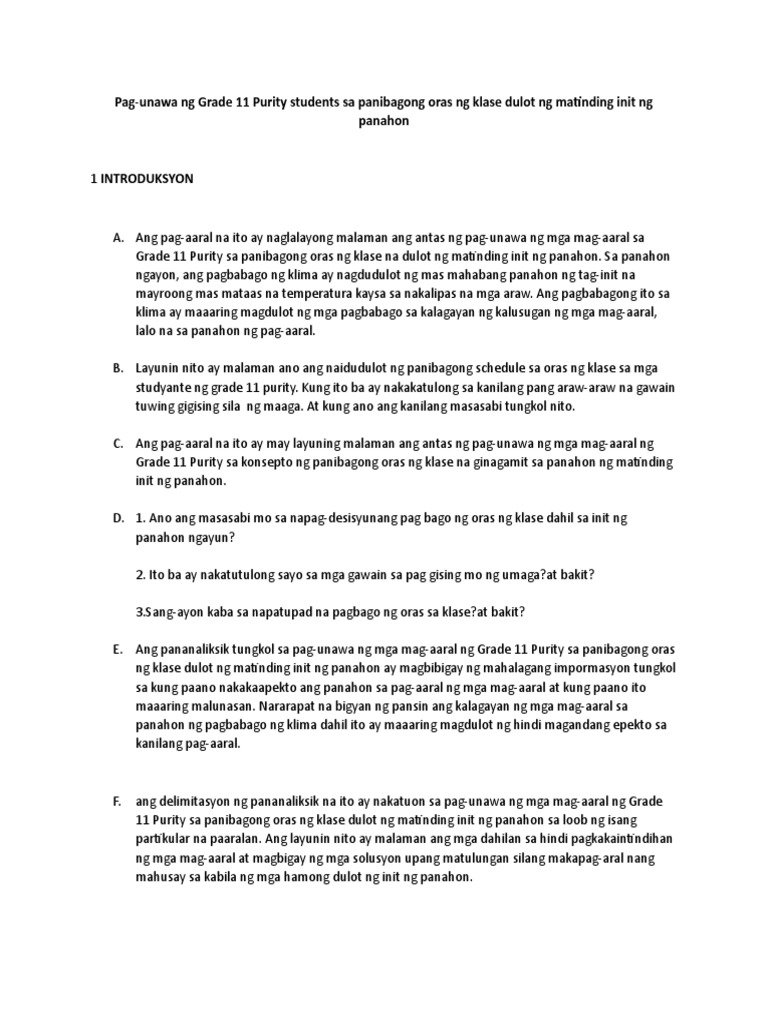 Pag-unawa ng Grade 11 Purity students sa panibagong oras ng klase dulot ng matinding init ng panahon

1 INTRODUKSYON

A. Ang pag-aaral na ito ay naglalayong malaman ang antas ng pag-unawa ng mga mag-aaral sa Grade 11 Purity sa panibagong oras ng klase na dulot ng matinding init ng panahon. Sa panahon ngayon, ang pagbabago ng klima ay nagdudulot ng mas mahabang panahon ng tag-init na mayroong mas mataas na temperatura kaysa sa nakalipas na mga araw. Ang pagbabagong ito sa klima ay maaaring magdulot ng mga pagbabago sa kalagayan ng kalusugan ng mga mag-aaral, lalo na sa panahon ng pag-aaral.

B. Layunin nito ay malaman ano ang naidudulot ng panibagong schedule sa oras ng klase sa mga studyante ng grade 11 purity. Kung ito ba ay nakakatulong sa kanilang pang araw-araw na gawain tuwing gigising sila ng maaga. At kung ano ang kanilang masasabi tungkol nito.

C. Ang pag-aaral na ito ay may layuning malaman ang antas ng pag-unawa ng mga mag-aaral ng Grade 11 Purity sa konsepto ng panibagong oras ng klase na ginagamit sa panahon ng matinding init ng panahon.

D. 1. Ano ang masasabi mo sa napag-desisyunang pag bago ng oras ng klase dahil sa init ng panahon ngayun?

2. Ito ba ay nakatutulong sayo sa mga gawain sa pag gising mo ng umaga?at bakit?

3.Sang-ayon kaba sa napatupad na pagbago ng oras sa klase?at bakit?

E. Ang pananaliksik tungkol sa pag-unawa ng mga mag-aaral ng Grade 11 Purity sa panibagong oras ng klase dulot ng matinding init ng panahon ay magbibigay ng mahalagang impormasyon tungkol sa kung paano nakakaapekto ang panahon sa pag-aaral ng mga mag-aaral at kung paano ito maaaring malunasan. Nararapat na bigyan ng pansin ang kalagayan ng mga mag-aaral sa panahon ng pagbabago ng klima dahil ito ay maaaring magdulot ng hindi magandang epekto sa kanilang pag-aaral.

F. ang delimitasyon ng pananaliksik na ito ay nakatuon sa pag-unawa ng mga mag-aaral ng Grade 11 Purity sa panibagong oras ng klase dulot ng matinding init ng panahon sa loob ng isang partikular na paaralan. Ang layunin nito ay malaman ang mga dahilan sa hindi pagkakaintindihan ng mga mag-aaral at magbigay ng mga solusyon upang matulungan silang makapag-aral nang mahusay sa kabila ng mga hamong dulot ng init ng panahon.